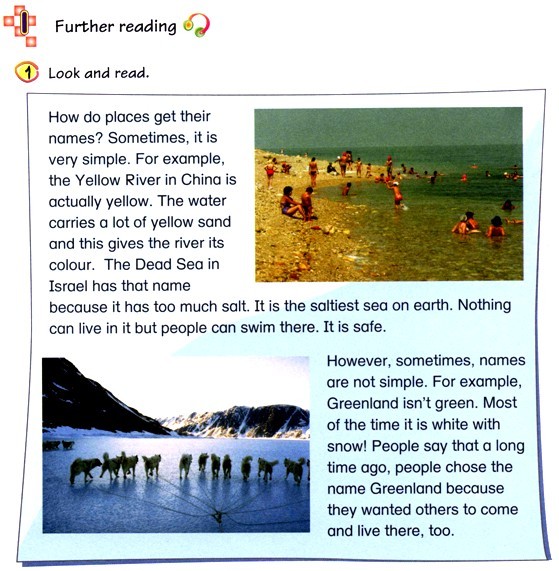 Further reading

1 Look and read.

How do places get their names? Sometimes, it is very simple. For example, the Yellow River in China is actually yellow. The water carries a lot of yellow sand and this gives the river its colour. The Dead Sea in Israel has that name because it has too much salt. It is the saltiest sea on earth. Nothing can live in it but people can swim there. It is safe.

However, sometimes, names are not simple. For example, Greenland isn't green. Most of the time it is white with snow! People say that a long time ago, people chose the name Greenland because they wanted others to come and live there, too.